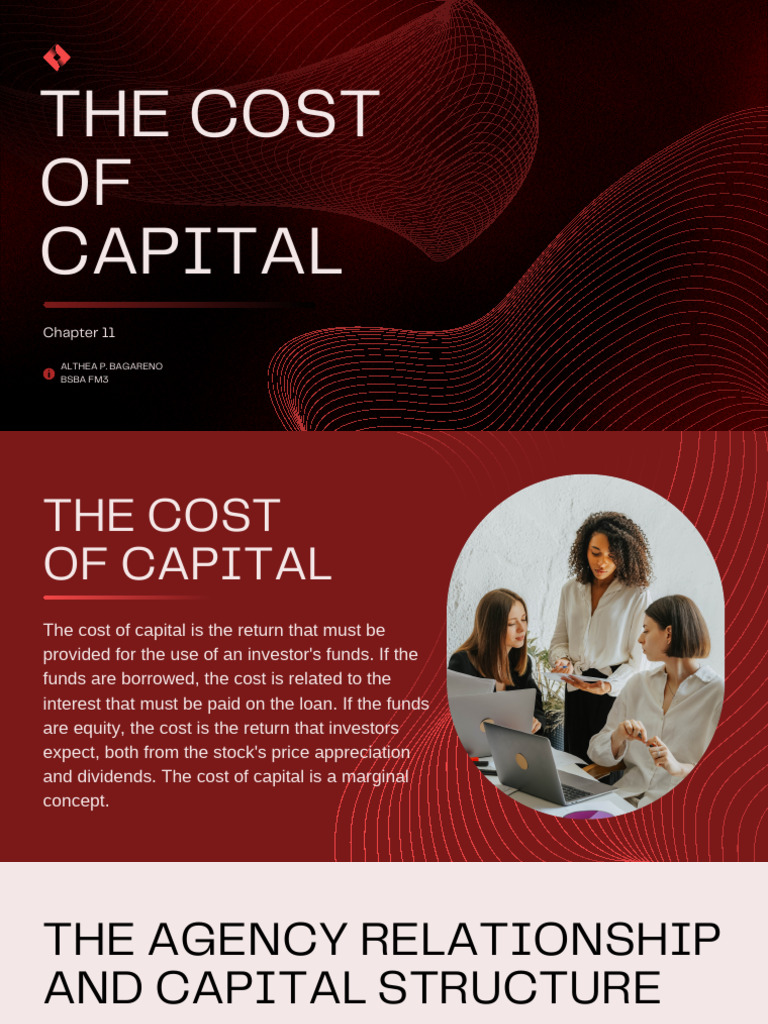 THE COST
OF
CAPITAL

Chapter 11

ALTHEA P. BAGARENO
BSBA FM3

THE COST
OF CAPITAL

The cost of capital is the return that must be provided for the use of an investor's funds. If the funds are borrowed, the cost is related to the interest that must be paid on the loan. If the funds are equity, the cost is the return that investors expect, both from the stock's price appreciation and dividends. The cost of capital is a marginal concept.

THE AGENCY RELATIONSHIP
AND CAPITAL STRUCTURE